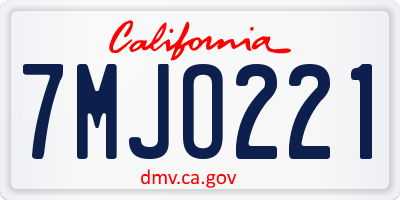 California

7MJO221

dmv.ca.gov